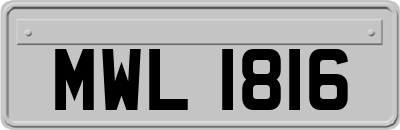 MWL 1816